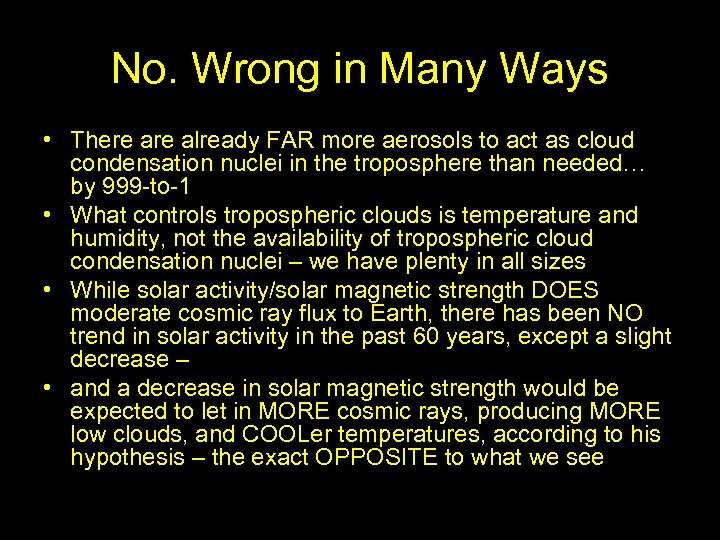 No. Wrong in Many Ways

• There are already FAR more aerosols to act as cloud condensation nuclei in the troposphere than needed… by 999-to-1
• What controls tropospheric clouds is temperature and humidity, not the availability of tropospheric cloud condensation nuclei – we have plenty in all sizes
• While solar activity/solar magnetic strength DOES moderate cosmic ray flux to Earth, there has been NO trend in solar activity in the past 60 years, except a slight decrease –
• and a decrease in solar magnetic strength would be expected to let in MORE cosmic rays, producing MORE low clouds, and COOLer temperatures, according to his hypothesis – the exact OPPOSITE to what we see